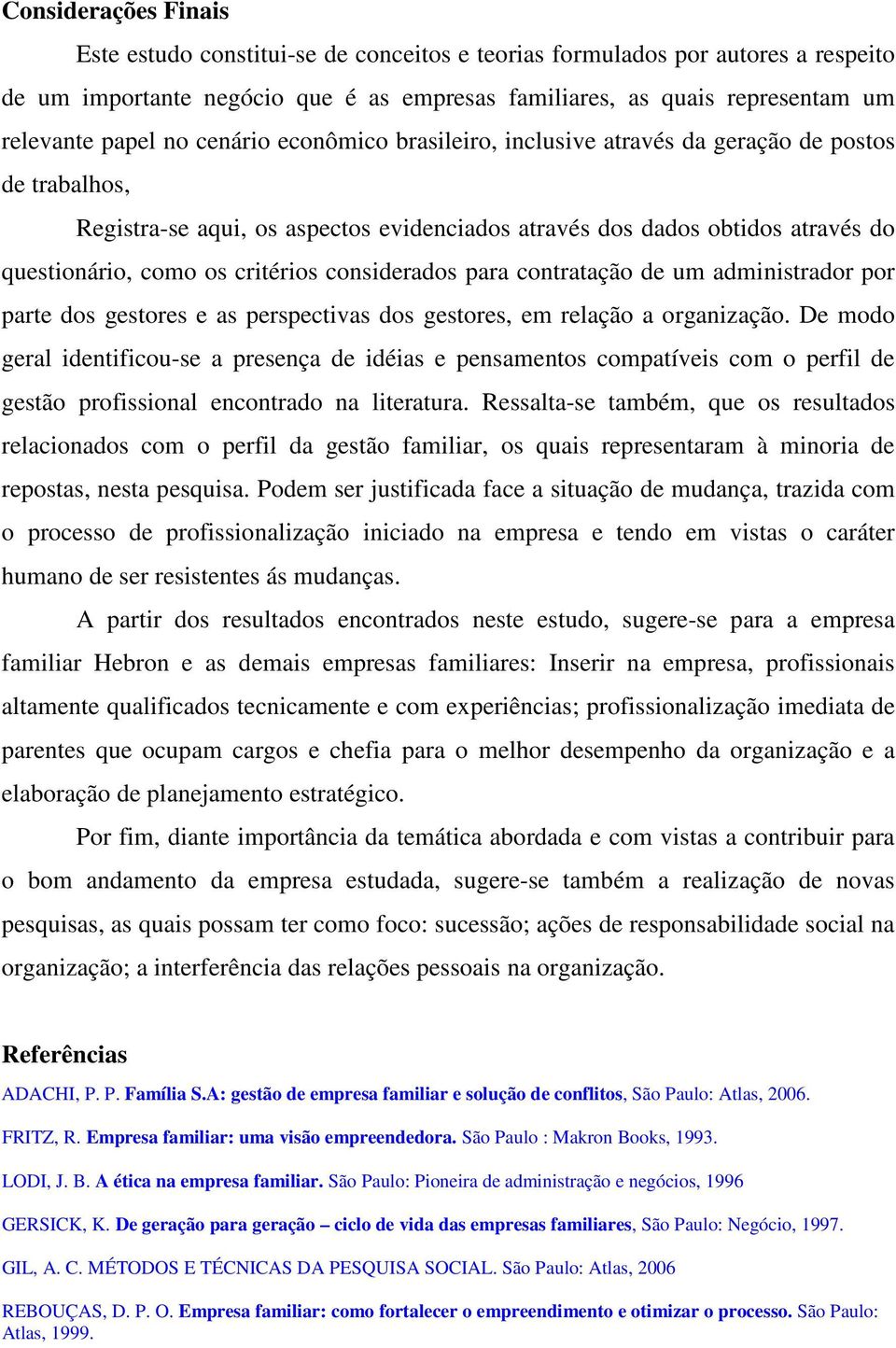 Considerações Finais

Este estudo constitui-se de conceitos e teorias formulados por autores a respeito de um importante negócio que é as empresas familiares, as quais representam um relevante papel no cenário econômico brasileiro, inclusive através da geração de postos de trabalhos,

Registra-se aqui, os aspectos evidenciados através dos dados obtidos através do questionário, como os critérios considerados para contratação de um administrador por parte dos gestores e as perspectivas dos gestores, em relação a organização. De modo geral identificou-se a presença de idéias e pensamentos compatíveis com o perfil de gestão profissional encontrado na literatura. Ressalta-se também, que os resultados relacionados com o perfil da gestão familiar, os quais representaram à minoria de repostas, nesta pesquisa. Podem ser justificada face a situação de mudança, trazida com o processo de profissionalização iniciado na empresa e tendo em vistas o caráter humano de ser resistentes ás mudanças.

A partir dos resultados encontrados neste estudo, sugere-se para a empresa familiar Hebron e as demais empresas familiares: Inserir na empresa, profissionais altamente qualificados tecnicamente e com experiências; profissionalização imediata de parentes que ocupam cargos e chefia para o melhor desempenho da organização e a elaboração de planejamento estratégico.

Por fim, diante importância da temática abordada e com vistas a contribuir para o bom andamento da empresa estudada, sugere-se também a realização de novas pesquisas, as quais possam ter como foco: sucessão; ações de responsabilidade social na organização; a interferência das relações pessoais na organização.

Referências

ADACHI, P. P. Família S.A: gestão de empresa familiar e solução de conflitos, São Paulo: Atlas, 2006.

FRITZ, R. Empresa familiar: uma visão empreendedora. São Paulo : Makron Books, 1993.

LODI, J. B. A ética na empresa familiar. São Paulo: Pioneira de administração e negócios, 1996

GERSICK, K. De geração para geração – ciclo de vida das empresas familiares, São Paulo: Negócio, 1997.

GIL, A. C. MÉTODOS E TÉCNICAS DA PESQUISA SOCIAL. São Paulo: Atlas, 2006

REBOUÇAS, D. P. O. Empresa familiar: como fortalecer o empreendimento e otimizar o processo. São Paulo: Atlas, 1999.